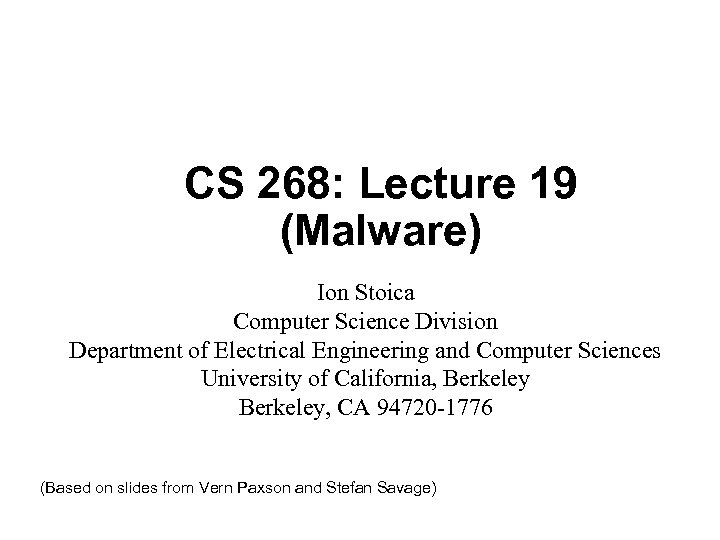 CS 268: Lecture 19
(Malware)

Ion Stoica
Computer Science Division
Department of Electrical Engineering and Computer Sciences
University of California, Berkeley
Berkeley, CA 94720-1776

(Based on slides from Vern Paxson and Stefan Savage)